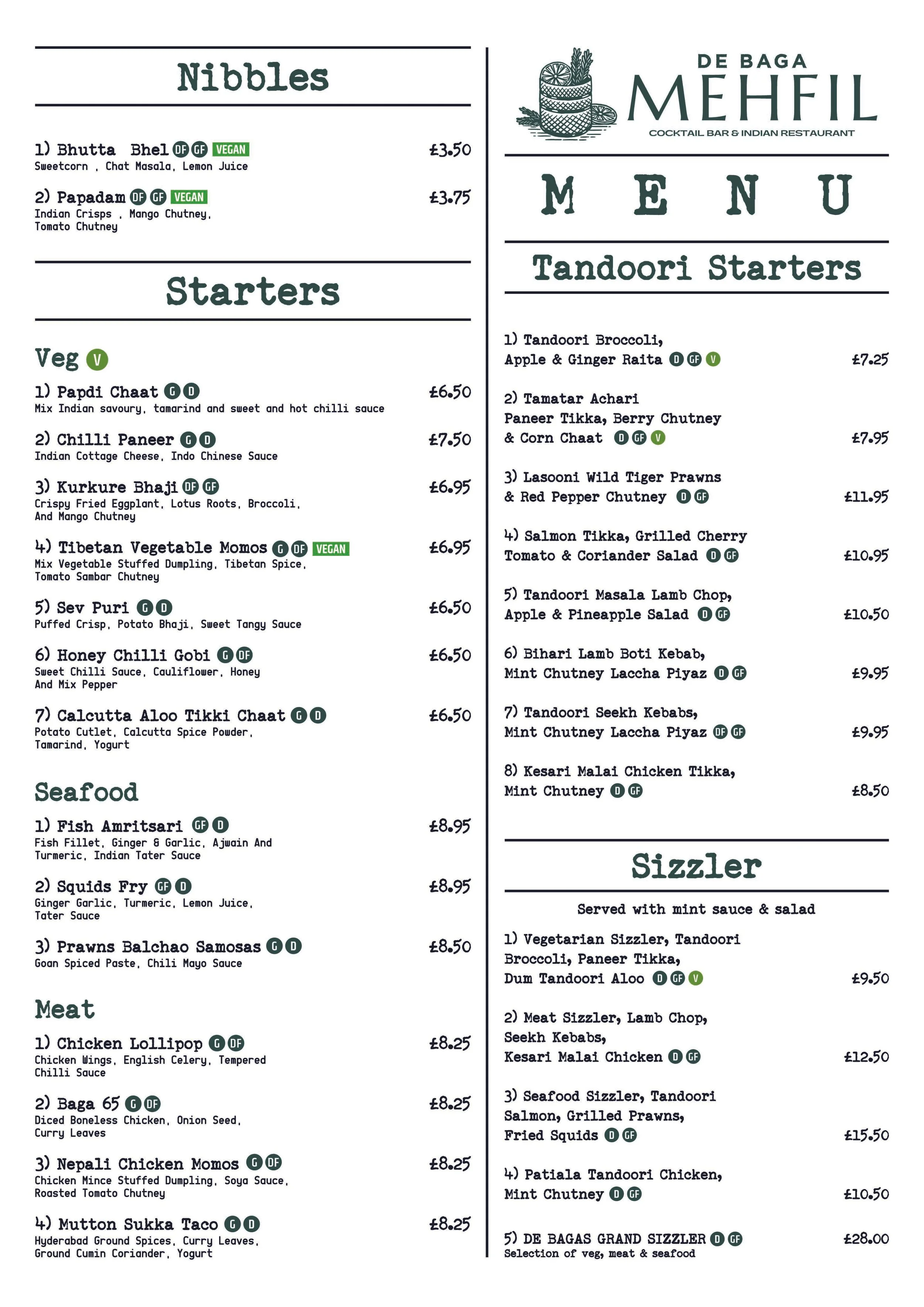 Nibbles

1) Bhutta Bhel DF GF VEGAN £3.50
Sweetcorn , Chat Masala, Lemon Juice

2) Papadam DF GF VEGAN £3.75
Indian Crisps , Mango Chutney, Tomato Chutney

Starters

Veg V

1) Papdi Chaat G D £6.50
Mix Indian savoury, tamarind and sweet and hot chilli sauce

2) Chilli Paneer G D £7.50
Indian Cottage Cheese, Indo Chinese Sauce

3) Kurkure Bhaji DF GF £6.95
Crispy Fried Eggplant, Lotus Roots, Broccoli, And Mango Chutney

4) Tibetan Vegetable Momos G DF VEGAN £6.95
Mix Vegetable Stuffed Dumpling, Tibetan Spice, Tomato Sambar Chutney

5) Sev Puri G D £6.50
Puffed Crisp, Potato Bhaji, Sweet Tangy Sauce

6) Honey Chilli Gobi G DF £6.50
Sweet Chilli Sauce, Cauliflower, Honey And Mix Pepper

7) Calcutta Aloo Tikki Chaat G D £6.50
Potato Cutlet, Calcutta Spice Powder, Tamarind, Yogurt

Seafood

1) Fish Amritsari GF D £8.95
Fish Fillet, Ginger & Garlic, Ajwain And Turmeric, Indian Tater Sauce

2) Squids Fry GF D £8.95
Ginger Garlic, Turmeric, Lemon Juice, Tater Sauce

3) Prawns Balchao Samosas G D £8.50
Goan Spiced Paste, Chili Mayo Sauce

Meat

1) Chicken Lollipop G DF £8.25
Chicken Wings, English Celery, Tempered Chilli Sauce

2) Baga 65 G DF £8.25
Diced Boneless Chicken, Onion Seed, Curry Leaves

3) Nepali Chicken Momos G DF £8.25
Chicken Mince Stuffed Dumpling, Soya Sauce, Roasted Tomato Chutney

4) Mutton Sukka Taco G D £8.25
Hyderabad Ground Spices, Curry Leaves, Ground Cumin Coriander, Yogurt

DE BAGA
MEHFIL
COCKTAIL BAR & INDIAN RESTAURANT

MENU

Tandoori Starters

1) Tandoori Broccoli, Apple & Ginger Raita D GF V £7.25

2) Tamatar Achari Paneer Tikka, Berry Chutney & Corn Chaat D GF V £7.95

3) Lasooni Wild Tiger Prawns & Red Pepper Chutney D GF £11.95

4) Salmon Tikka, Grilled Cherry Tomato & Coriander Salad D GF £10.95

5) Tandoori Masala Lamb Chop, Apple & Pineapple Salad D GF £10.50

6) Bihari Lamb Boti Kebab, Mint Chutney Laccha Piyaz D GF £9.95

7) Tandoori Seekh Kebabs, Mint Chutney Laccha Piyaz DF GF £9.95

8) Kesari Malai Chicken Tikka, Mint Chutney D GF £8.50

Sizzler

Served with mint sauce & salad

1) Vegetarian Sizzler, Tandoori Broccoli, Paneer Tikka, Dum Tandoori Aloo D GF V £9.50

2) Meat Sizzler, Lamb Chop, Seekh Kebabs, Kesari Malai Chicken D GF £12.50

3) Seafood Sizzler, Tandoori Salmon, Grilled Prawns, Fried Squids D GF £15.50

4) Patiala Tandoori Chicken, Mint Chutney D GF £10.50

5) DE BAGAS GRAND SIZZLER D GF £28.00
Selection of veg, meat & seafood